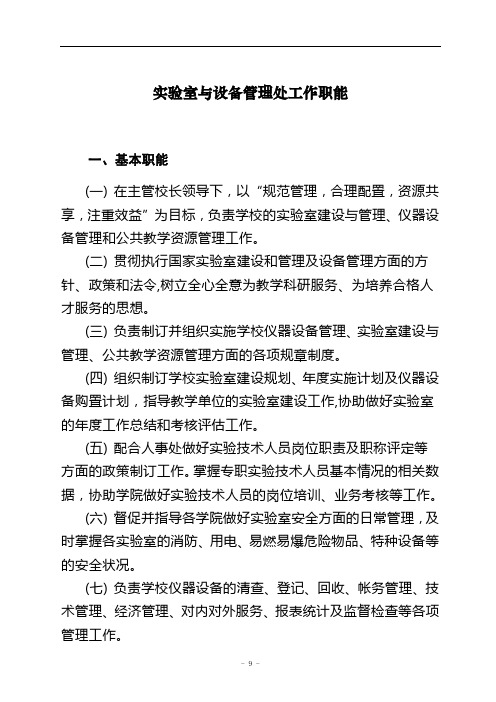 实验室与设备管理处工作职能

一、基本职能

(一) 在主管校长领导下，以“规范管理，合理配置，资源共享，注重效益”为目标，负责学校的实验室建设与管理、仪器设备管理和公共教学资源管理工作。

(二) 贯彻执行国家实验室建设和管理及设备管理方面的方针、政策和法令,树立全心全意为教学科研服务、为培养合格人才服务的思想。

(三) 负责制订并组织实施学校仪器设备管理、实验室建设与管理、公共教学资源管理方面的各项规章制度。

(四) 组织制订学校实验室建设规划、年度实施计划及仪器设备购置计划，指导教学单位的实验室建设工作,协助做好实验室的年度工作总结和考核评估工作。

(五) 配合人事处做好实验技术人员岗位职责及职称评定等方面的政策制订工作。掌握专职实验技术人员基本情况的相关数据，协助学院做好实验技术人员的岗位培训、业务考核等工作。

(六) 督促并指导各学院做好实验室安全方面的日常管理，及时掌握各实验室的消防、用电、易燃易爆危险物品、特种设备等的安全状况。

(七) 负责学校仪器设备的清查、登记、回收、帐务管理、技术管理、经济管理、对内对外服务、报表统计及监督检查等各项管理工作。

- 9 -